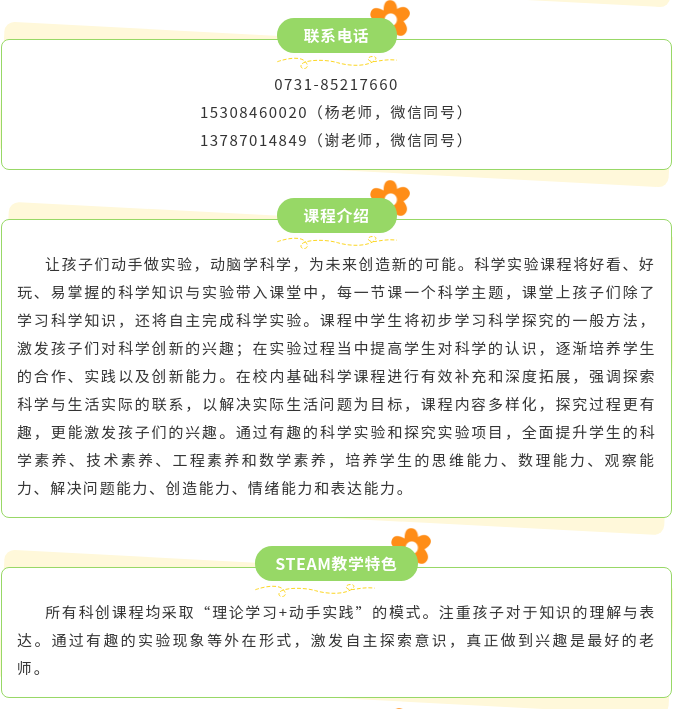 联系电话

0731-85217660
15308460020（杨老师，微信同号）
13787014849（谢老师，微信同号）

课程介绍

让孩子们动手做实验，动脑学科学，为未来创造新的可能。科学实验课程将好看、好玩、易掌握的科学知识与实验带入课堂中，每一节课一个科学主题，课堂上孩子们除了学习科学知识，还将自主完成科学实验。课程中学生将初步学习科学探究的一般方法，激发孩子们对科学创新的兴趣；在实验过程当中提高学生对科学的认识，逐渐培养学生的合作、实践以及创新能力。在校内基础科学课程进行有效补充和深度拓展，强调探索科学与生活实际的联系，以解决实际生活问题为目标，课程内容多样化，探究过程更有趣，更能激发孩子们的兴趣。通过有趣的科学实验和探究实验项目，全面提升学生的科学素养、技术素养、工程素养和数学素养，培养学生的思维能力、数理能力、观察能力、解决问题能力、创造能力、情绪能力和表达能力。

STEAM教学特色

所有科创课程均采取“理论学习+动手实践”的模式。注重孩子对于知识的理解与表达。通过有趣的实验现象等外在形式，激发自主探索意识，真正做到兴趣是最好的老师。